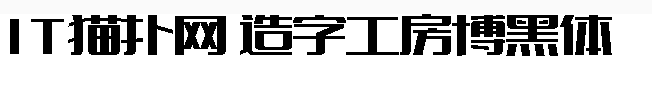 IT猫扑网 造字工房博黑体